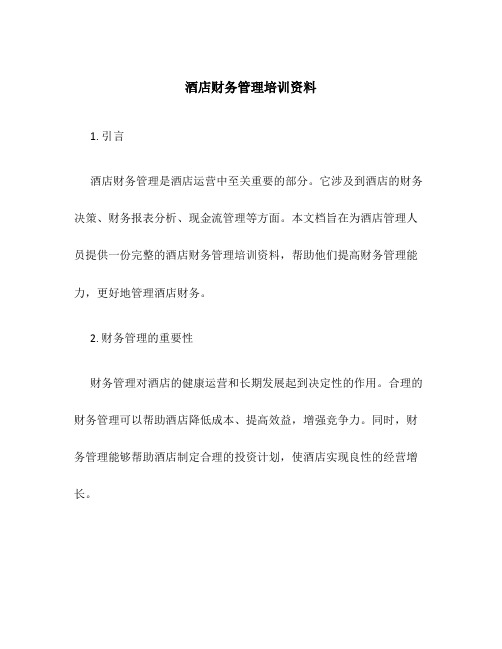 酒店财务管理培训资料

1. 引言

酒店财务管理是酒店运营中至关重要的部分。它涉及到酒店的财务决策、财务报表分析、现金流管理等方面。本文档旨在为酒店管理人员提供一份完整的酒店财务管理培训资料，帮助他们提高财务管理能力，更好地管理酒店财务。

2. 财务管理的重要性

财务管理对酒店的健康运营和长期发展起到决定性的作用。合理的财务管理可以帮助酒店降低成本、提高效益，增强竞争力。同时，财务管理能够帮助酒店制定合理的投资计划，使酒店实现良性的经营增长。